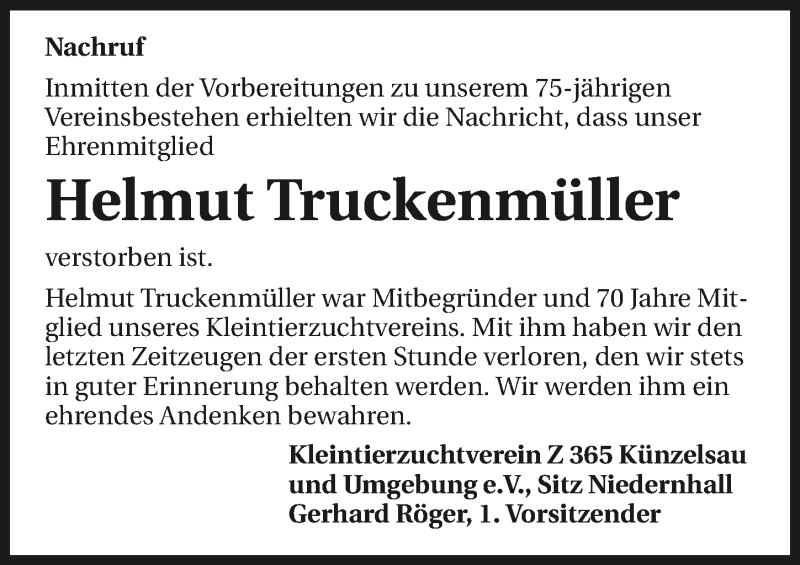 Nachruf

Inmitten der Vorbereitungen zu unserem 75-jährigen Vereinsbestehen erhielten wir die Nachricht, dass unser Ehrenmitglied

Helmut Truckenmüller

verstorben ist.

Helmut Truckenmüller war Mitbegründer und 70 Jahre Mitglied unseres Kleintierzuchtvereins. Mit ihm haben wir den letzten Zeitzeugen der ersten Stunde verloren, den wir stets in guter Erinnerung behalten werden. Wir werden ihm ein ehrendes Andenken bewahren.

Kleintierzuchtverein Z 365 Künzelsau
und Umgebung e.V., Sitz Niedernhall
Gerhard Röger, 1. Vorsitzender